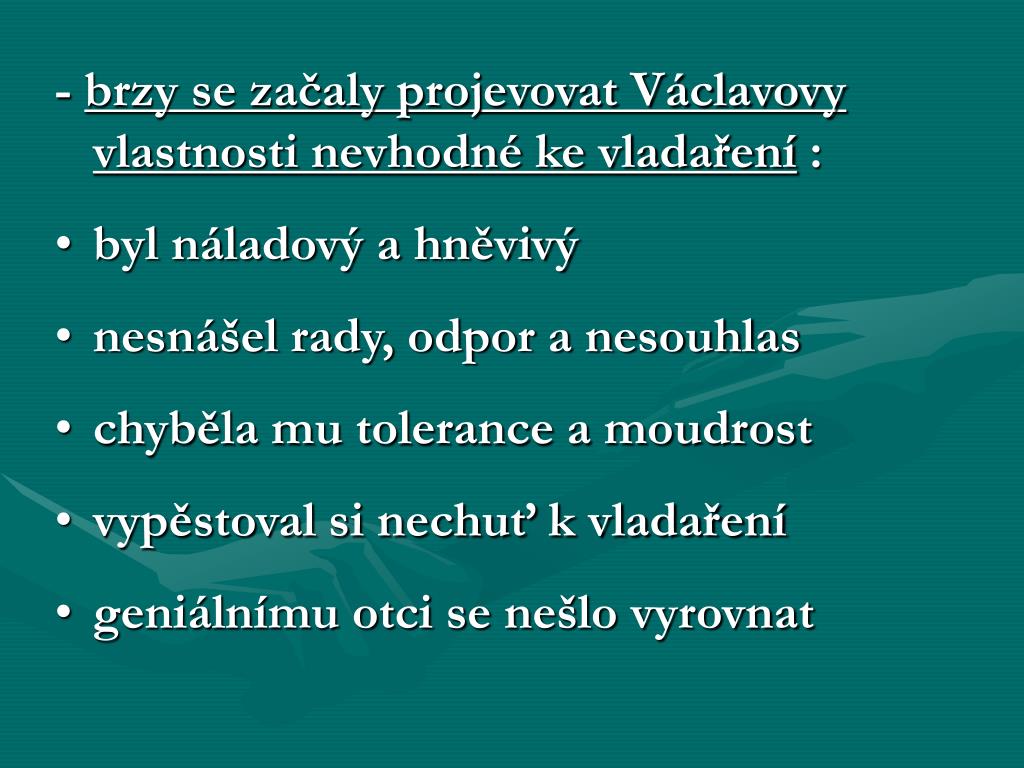 - brzy se začaly projevovat Václavovy vlastnosti nevhodné ke vladaření :

• byl náladový a hněvivý

• nesnášel rady, odpor a nesouhlas

• chyběla mu tolerance a moudrost

• vypěstoval si nechuť k vladaření

• geniálnímu otci se nešlo vyrovnat